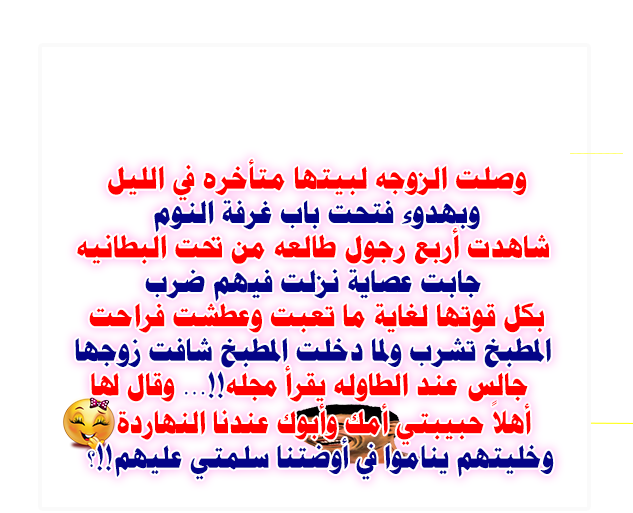 وصلت الزوجه لبيتها متأخره في الليل
وبهدوء فتحت باب غرفة النوم
شاهدت أربع رجول طالعه من تحت البطانيه
جابت عصاية نزلت فيهم ضرب
بكل قوتها لغاية ما تعبت وعطشت فراحت
المطبخ تشرب ولما دخلت المطبخ شافت زوجها
جالس عند الطاوله يقرأ مجله!!... وقال لها
أهلاً حبيبتي أمك وأبوك عندنا النهاردة
وخليتهم يناموا في أوضتنا سلمتي عليهم!!؟